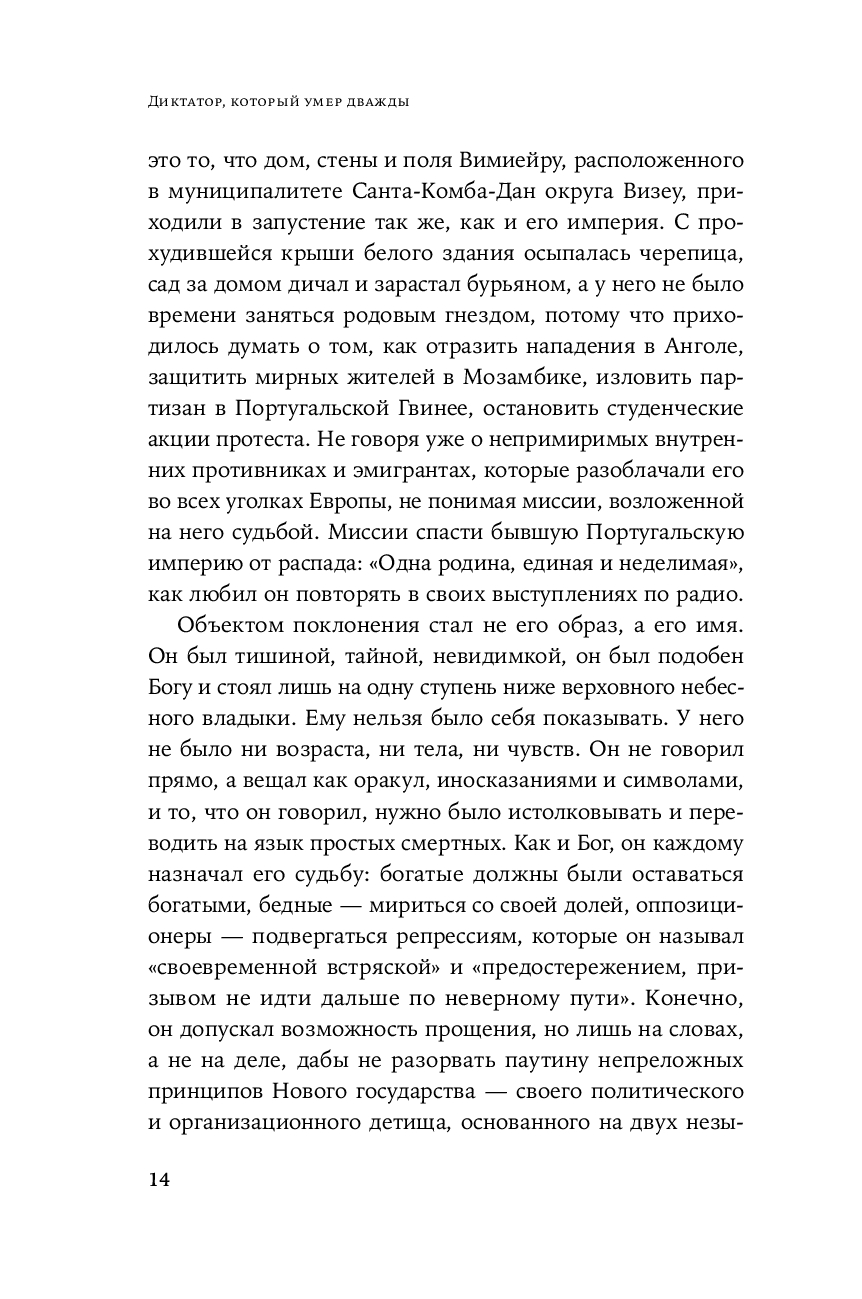 Диктатор, который умер дважды

это то, что дом, стены и поля Вимиейру, расположенного в муниципалитете Санта-Комба-Дан округа Визеу, приходили в запустение так же, как и его империя. С прохудившейся крыши белого здания осыпалась черепица, сад за домом дичал и зарастал бурьяном, а у него не было времени заняться родовым гнездом, потому что приходилось думать о том, как отразить нападения в Анголе, защитить мирных жителей в Мозамбике, изловить партизан в Португальской Гвинее, остановить студенческие акции протеста. Не говоря уже о непримиримых внутренних противниках и эмигрантах, которые разоблачали его во всех уголках Европы, не понимая миссии, возложенной на него судьбой. Миссии спасти бывшую Португальскую империю от распада: «Одна родина, единая и неделимая», как любил он повторять в своих выступлениях по радио.

Объектом поклонения стал не его образ, а его имя. Он был тишиной, тайной, невидимкой, он был подобен Богу и стоял лишь на одну ступень ниже верховного небесного владыки. Ему нельзя было себя показывать. У него не было ни возраста, ни тела, ни чувств. Он не говорил прямо, а вещал как оракул, иносказаниями и символами, и то, что он говорил, нужно было истолковывать и переводить на язык простых смертных. Как и Бог, он каждому назначал его судьбу: богатые должны были оставаться богатыми, бедные — мириться со своей долей, оппозиционеры — подвергаться репрессиям, которые он называл «своевременной встряской» и «предостережением, призывом не идти дальше по неверному пути». Конечно, он допускал возможность прощения, но лишь на словах, а не на деле, дабы не разорвать паутину непреложных принципов Нового государства — своего политического и организационного детища, основанного на двух незы-

14